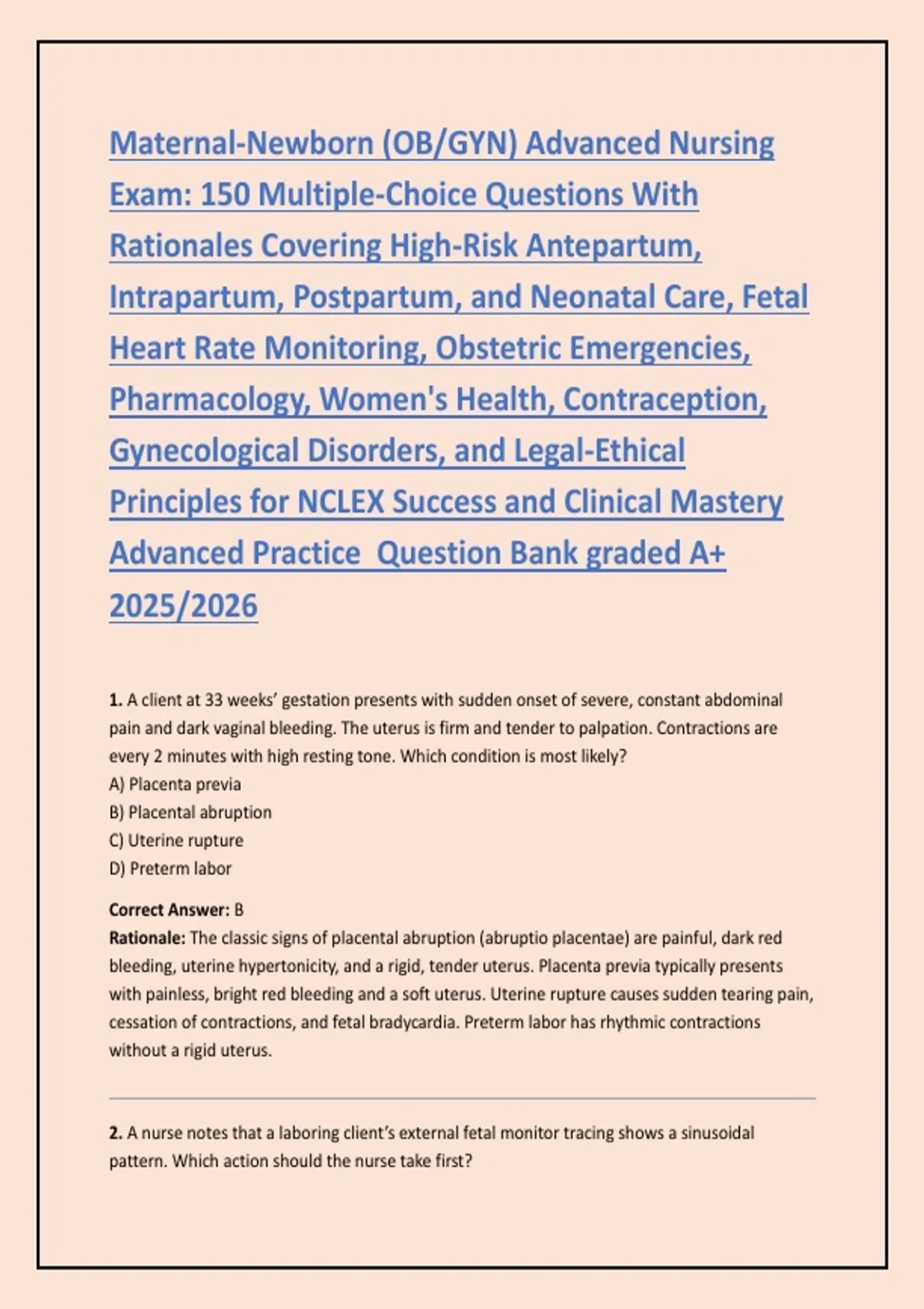 Maternal-Newborn (OB/GYN) Advanced Nursing Exam: 150 Multiple-Choice Questions With Rationales Covering High-Risk Antepartum, Intrapartum, Postpartum, and Neonatal Care, Fetal Heart Rate Monitoring, Obstetric Emergencies, Pharmacology, Women's Health, Contraception, Gynecological Disorders, and Legal-Ethical Principles for NCLEX Success and Clinical Mastery Advanced Practice Question Bank graded A+ 2025/2026

1. A client at 33 weeks' gestation presents with sudden onset of severe, constant abdominal pain and dark vaginal bleeding. The uterus is firm and tender to palpation. Contractions are every 2 minutes with high resting tone. Which condition is most likely?
A) Placenta previa
B) Placental abruption
C) Uterine rupture
D) Preterm labor

Correct Answer: B
Rationale: The classic signs of placental abruption (abruptio placentae) are painful, dark red bleeding, uterine hypertonicity, and a rigid, tender uterus. Placenta previa typically presents with painless, bright red bleeding and a soft uterus. Uterine rupture causes sudden tearing pain, cessation of contractions, and fetal bradycardia. Preterm labor has rhythmic contractions without a rigid uterus.

2. A nurse notes that a laboring client's external fetal monitor tracing shows a sinusoidal pattern. Which action should the nurse take first?